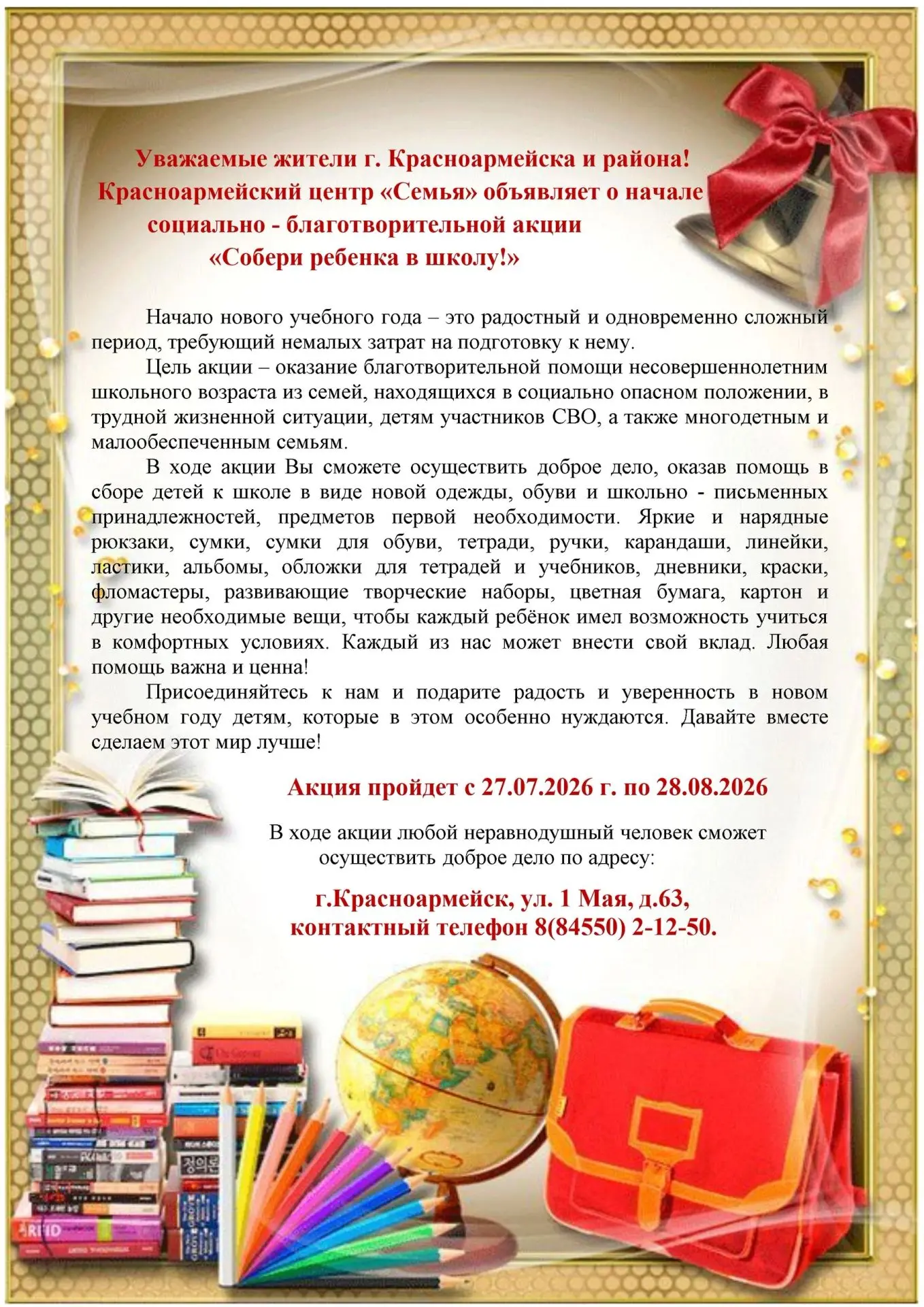 Уважаемые жители г. Красноармейска и района!
Красноармейский центр «Семья» объявляет о начале социально - благотворительной акции
«Собери ребенка в школу!»

Начало нового учебного года – это радостный и одновременно сложный период, требующий немалых затрат на подготовку к нему.

Цель акции – оказание благотворительной помощи несовершеннолетним школьного возраста из семей, находящихся в социально опасном положении, в трудной жизненной ситуации, детям участников СВО, а также многодетным и малообеспеченным семьям.

В ходе акции Вы сможете осуществить доброе дело, оказав помощь в сборе детей к школе в виде новой одежды, обуви и школьно - письменных принадлежностей, предметов первой необходимости. Яркие и нарядные рюкзаки, сумки, сумки для обуви, тетради, ручки, карандаши, линейки, ластики, альбомы, обложки для тетрадей и учебников, дневники, краски, фломастеры, развивающие творческие наборы, цветная бумага, картон и другие необходимые вещи, чтобы каждый ребёнок имел возможность учиться в комфортных условиях. Каждый из нас может внести свой вклад. Любая помощь важна и ценна!

Присоединяйтесь к нам и подарите радость и уверенность в новом учебном году детям, которые в этом особенно нуждаются. Давайте вместе сделаем этот мир лучше!

Акция пройдет с 27.07.2026 г. по 28.08.2026

В ходе акции любой неравнодушный человек сможет осуществить доброе дело по адресу:

г.Красноармейск, ул. 1 Мая, д.63,
контактный телефон 8(84550) 2-12-50.